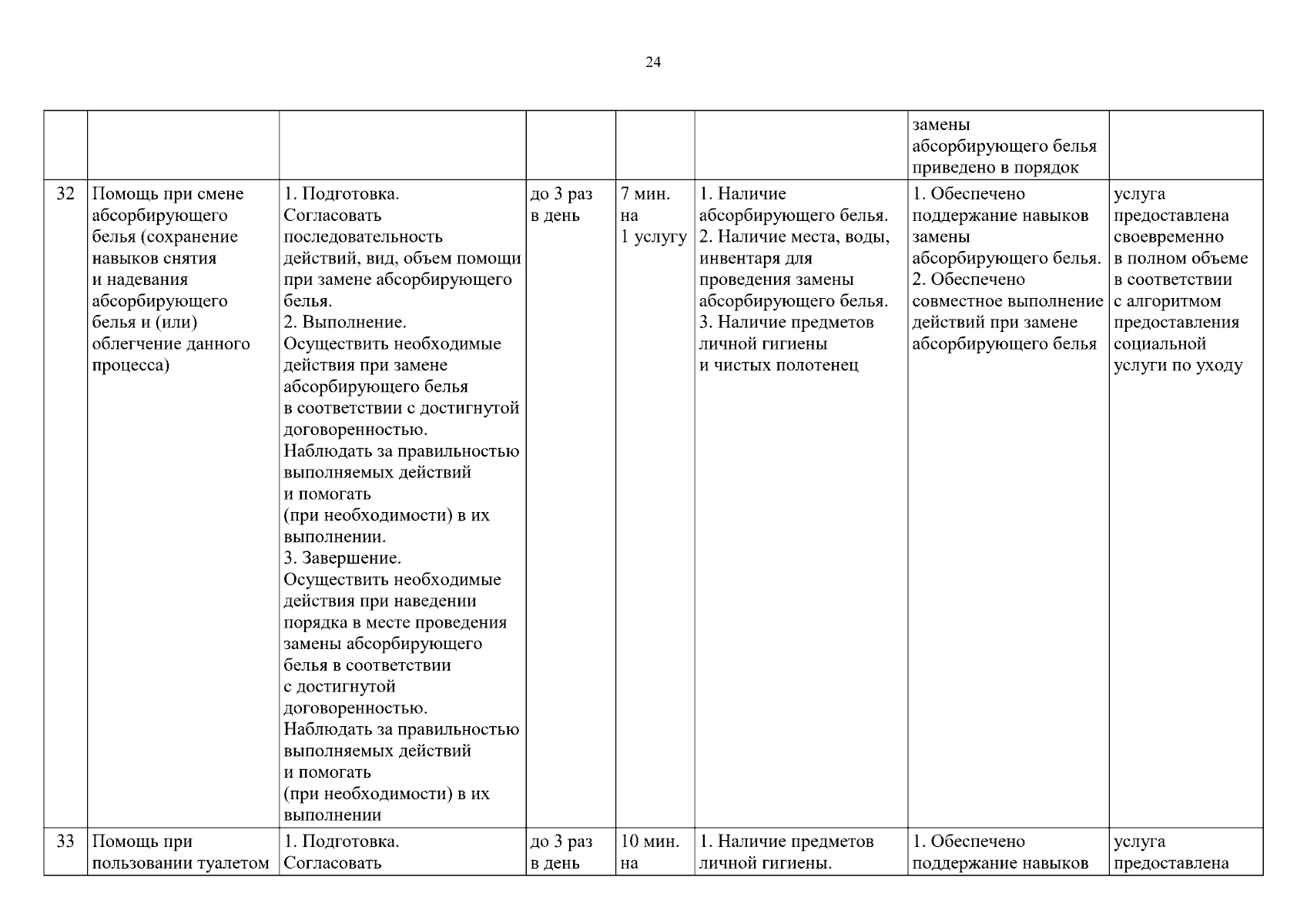 24

| | | | | | | | |
|---|---|---|---|---|---|---|---|
| | | | | | | замены абсорбирующего белья приведено в порядок | |
| 32 | Помощь при смене абсорбирующего белья (сохранение навыков снятия и надевания абсорбирующего белья и (или) облегчение данного процесса) | 1. Подготовка. Согласовать последовательность действий, вид, объем помощи при замене абсорбирующего белья. 2. Выполнение. Осуществить необходимые действия при замене абсорбирующего белья в соответствии с достигнутой договоренностью. Наблюдать за правильностью выполняемых действий и помогать (при необходимости) в их выполнении. 3. Завершение. Осуществить необходимые действия при наведении порядка в месте проведения замены абсорбирующего белья в соответствии с достигнутой договоренностью. Наблюдать за правильностью выполняемых действий и помогать (при необходимости) в их выполнении | до 3 раз в день | 7 мин. на 1 услугу | 1. Наличие абсорбирующего белья. 2. Наличие места, воды, инвентаря для проведения замены абсорбирующего белья. 3. Наличие предметов личной гигиены и чистых полотенец | 1. Обеспечено поддержание навыков замены абсорбирующего белья. 2. Обеспечено совместное выполнение действий при замене абсорбирующего белья | услуга предоставлена своевременно в полном объеме в соответствии с алгоритмом предоставления социальной услуги по уходу |
| 33 | Помощь при пользовании туалетом | 1. Подготовка. Согласовать | до 3 раз в день | 10 мин. на | 1. Наличие предметов личной гигиены. | 1. Обеспечено поддержание навыков | услуга предоставлена |